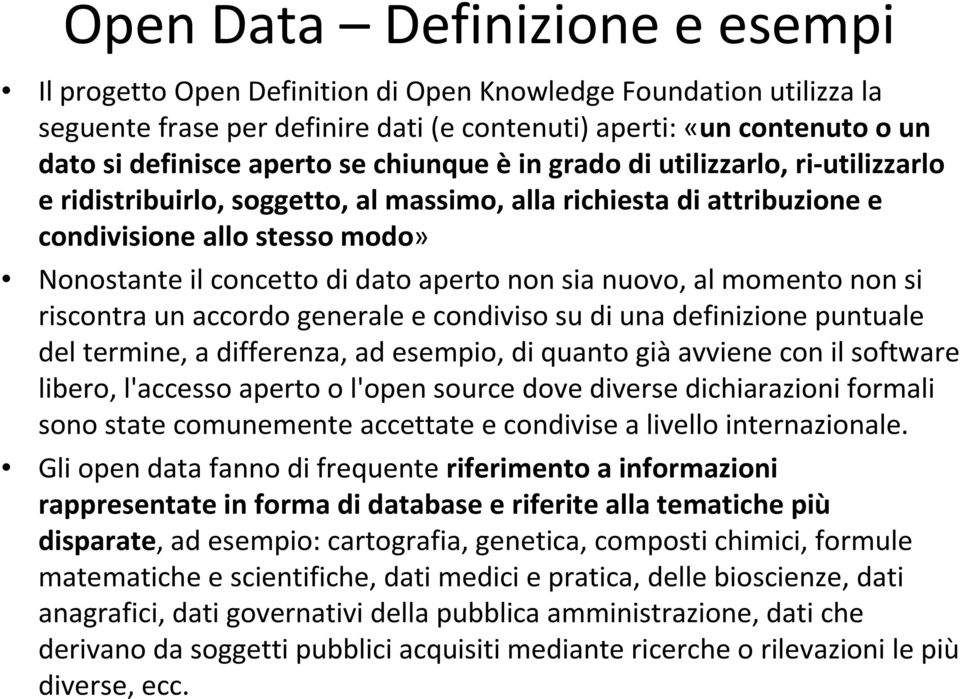 Open Data – Definizione e esempi

• Il progetto Open Definition di Open Knowledge Foundation utilizza la seguente frase per definire dati (e contenuti) aperti: «un contenuto o un dato si definisce aperto se chiunque è in grado di utilizzarlo, ri-utilizzarlo e ridistribuirlo, soggetto, al massimo, alla richiesta di attribuzione e condivisione allo stesso modo»

• Nonostante il concetto di dato aperto non sia nuovo, al momento non si riscontra un accordo generale e condiviso su di una definizione puntuale del termine, a differenza, ad esempio, di quanto già avviene con il software libero, l'accesso aperto o l'open source dove diverse dichiarazioni formali sono state comunemente accettate e condivise a livello internazionale.

• Gli open data fanno di frequente riferimento a informazioni rappresentate in forma di database e riferite alla tematiche più disparate, ad esempio: cartografia, genetica, composti chimici, formule matematiche e scientifiche, dati medici e pratica, delle bioscienze, dati anagrafici, dati governativi della pubblica amministrazione, dati che derivano da soggetti pubblici acquisiti mediante ricerche o rilevazioni le più diverse, ecc.